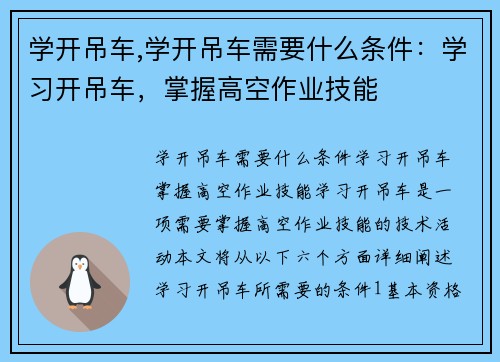 学开吊车,学开吊车需要什么条件：学习开吊车，掌握高空作业技能

学开吊车需要什么条件学习开吊车掌握高空作业技能学习开吊车是一项需要掌握高空作业技能的技术活动本文将从以下六个方面详细阐述学习开吊车所需要的条件1基本资格